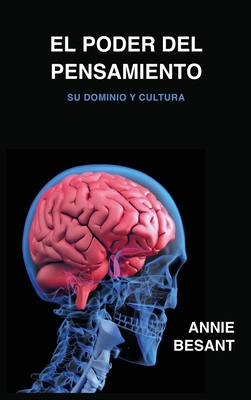 EL PODER DEL PENSAMIENTO

SU DOMINIO Y CULTURA

ANNIE BESANT